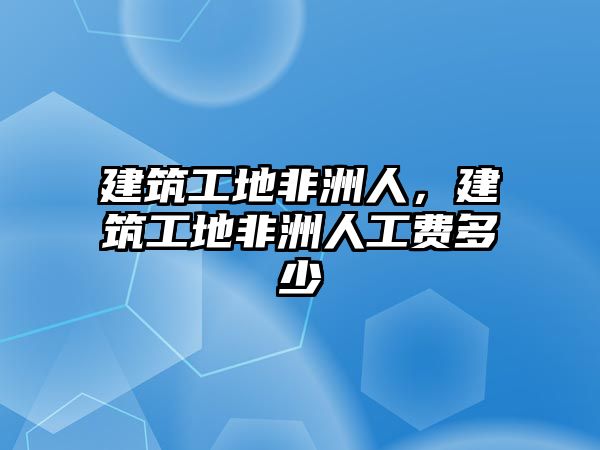 建筑工地非洲人，建筑工地非洲人工费多少